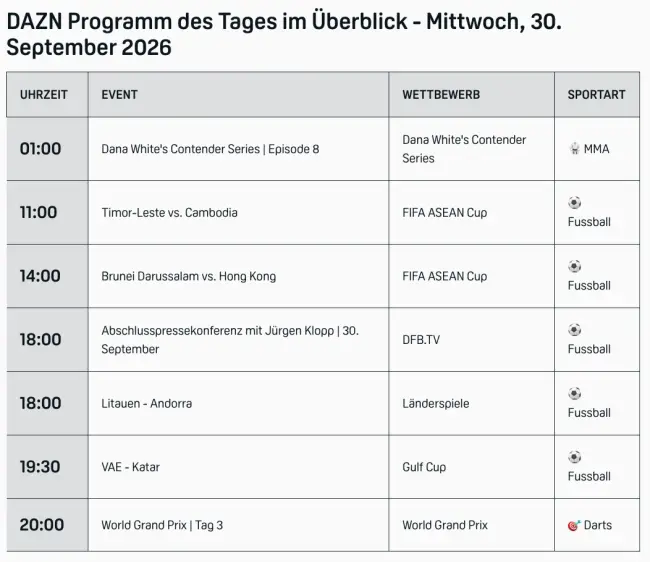 DAZN Programm des Tages im Überblick - Mittwoch, 30. September 2026

| UHRZEIT | EVENT | WETTBEWERB | SPORTART |
|---|---|---|---|
| 01:00 | Dana White's Contender Series \| Episode 8 | Dana White's Contender Series | MMA |
| 11:00 | Timor-Leste vs. Cambodia | FIFA ASEAN Cup | Fussball |
| 14:00 | Brunei Darussalam vs. Hong Kong | FIFA ASEAN Cup | Fussball |
| 18:00 | Abschlusspressekonferenz mit Jürgen Klopp \| 30. September | DFB.TV | Fussball |
| 18:00 | Litauen - Andorra | Länderspiele | Fussball |
| 19:30 | VAE - Katar | Gulf Cup | Fussball |
| 20:00 | World Grand Prix \| Tag 3 | World Grand Prix | Darts |